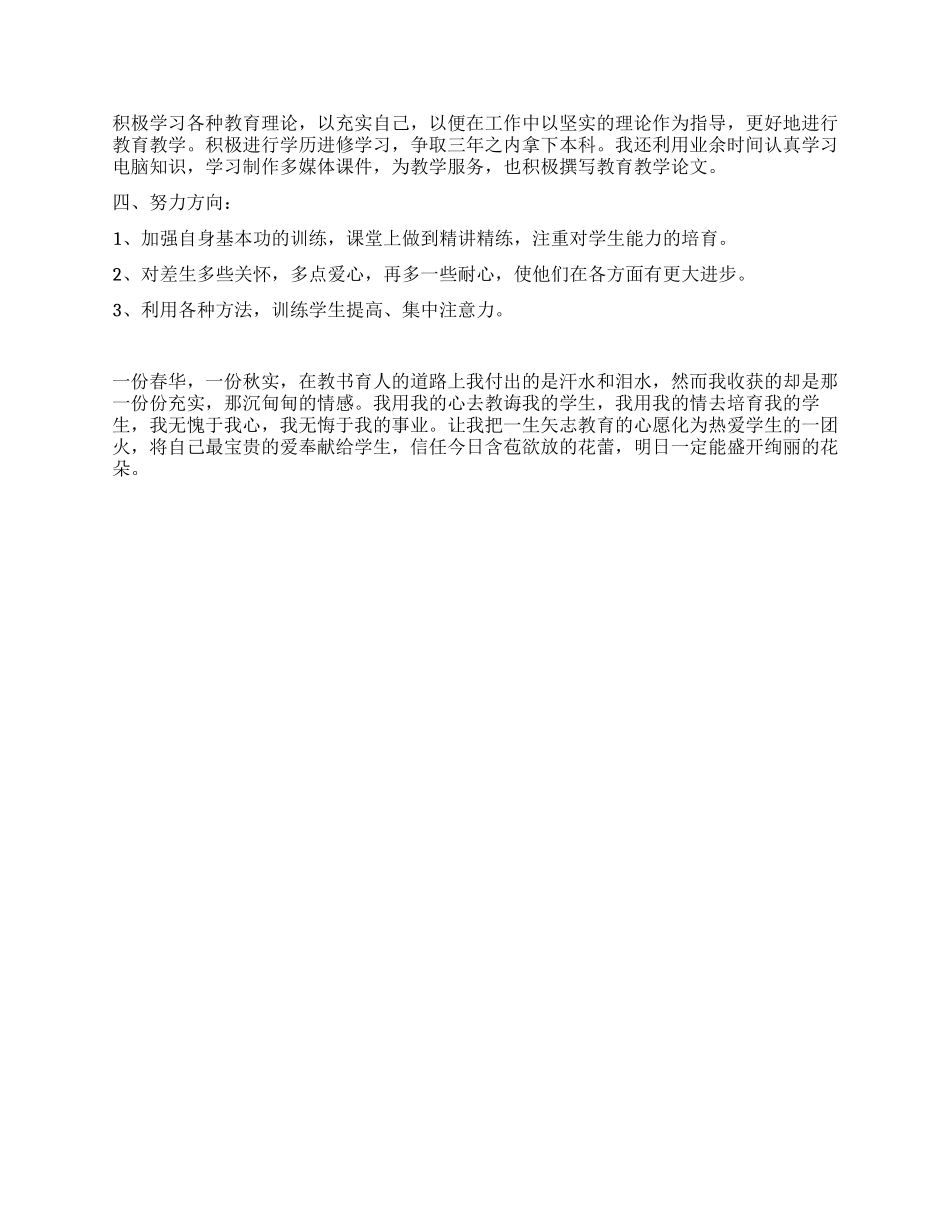 积极学习各种教育理论，以充实自己，以便在工作中以坚实的理论作为指导，更好地进行教育教学。积极进行学历进修学习，争取三年之内拿下本科。我还利用业余时间认真学习电脑知识，学习制作多媒体课件，为教学服务，也积极撰写教育教学论文。

四、努力方向：

1、加强自身基本功的训练，课堂上做到精讲精练，注重对学生能力的培育。

2、对差生多些关怀，多点爱心，再多一些耐心，使他们在各方面有更大进步。

3、利用各种方法，训练学生提高、集中注意力。

一份春华，一份秋实，在教书育人的道路上我付出的是汗水和泪水，然而我收获的却是那一份份充实，那沉甸甸的情感。我用我的心去教诲我的学生，我用我的情去培育我的学生，我无愧于我心，我无悔于我的事业。让我把一生矢志教育的心愿化为热爱学生的一团火，将自己最宝贵的爱奉献给学生，信任今日含苞欲放的花蕾，明日一定能盛开绚丽的花朵。